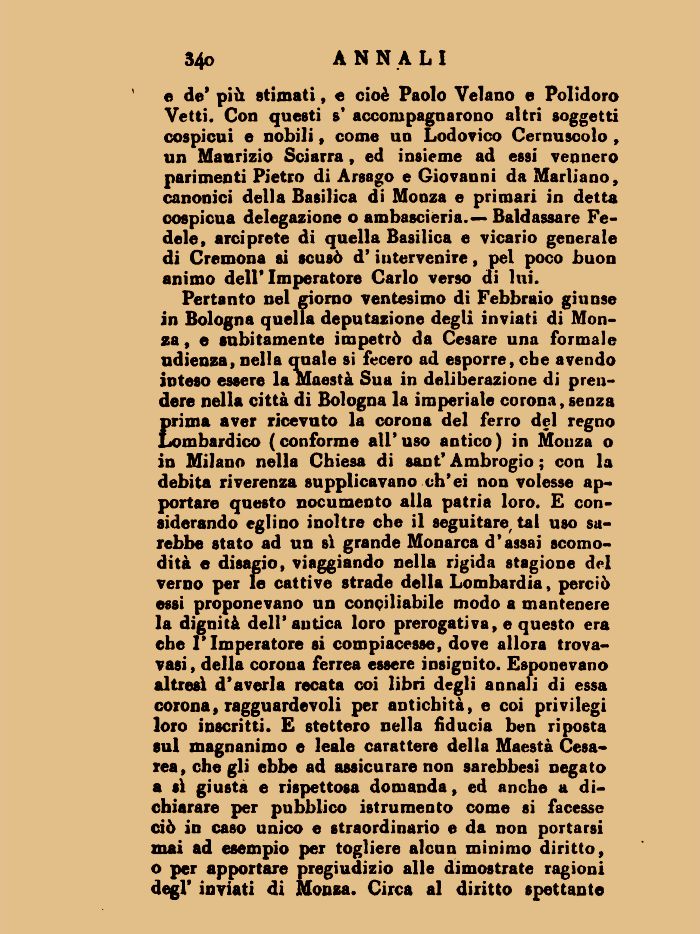 340 ANNALI

e de' più stimati, e cioè Paolo Velano e Polidoro Vetti. Con questi s' accompagnarono altri soggetti cospicui e nobili, come un Lodovico Cernuscolo, un Maurizio Sciarra, ed insieme ad essi vennero parimenti Pietro di Arsago e Giovanni da Marliano, canonici della Basilica di Monza e primari in detta cospicua delegazione o ambascieria.— Baldassare Fedele, arciprete di quella Basilica e vicario generale di Cremona si scusò d' intervenire, pel poco buon animo dell' Imperatore Carlo verso di lui.

Pertanto nel giorno ventesimo di Febbraio giunse in Bologna quella deputazione degli inviati di Monza, e subitamente impetrò da Cesare una formale udienza, nella quale si fecero ad esporre, che avendo inteso essere la Maestà Sua in deliberazione di prendere nella città di Bologna la imperiale corona, senza prima aver ricevuto la corona del ferro del regno Lombardico (conforme all' uso antico) in Monza o in Milano nella Chiesa di sant' Ambrogio; con la debita riverenza supplicavano ch' ei non volesse apportare questo nocumento alla patria loro. E considerando eglino inoltre che il seguitare tal uso sarebbe stato ad un sì grande Monarca d' assai scomodità e disagio, viaggiando nella rigida stagione del verno per le cattive strade della Lombardia, perciò essi proponevano un conçiliabile modo a mantenere la dignità dell' antica loro prerogativa, e questo era che l' Imperatore si compiacesse, dove allora trovavasi, della corona ferrea essere insignito. Esponevano altresì d' averla recata coi libri degli annali di essa corona, ragguardevoli per antichità, e coi privilegi loro inscritti. E stettero nella fiducia ben riposta sul magnanimo e leale carattere della Maestà Cesarea, che gli ebbe ad assicurare non sarebbesi negato a sì giusta e rispettosa domanda, ed anche a dichiarare per pubblico istrumento come si facesse ciò in caso unico e straordinario e da non portarsi mai ad esempio per togliere alcun minimo diritto, o per apportare pregiudizio alle dimostrate ragioni degl' inviati di Monza. Circa al diritto spettante